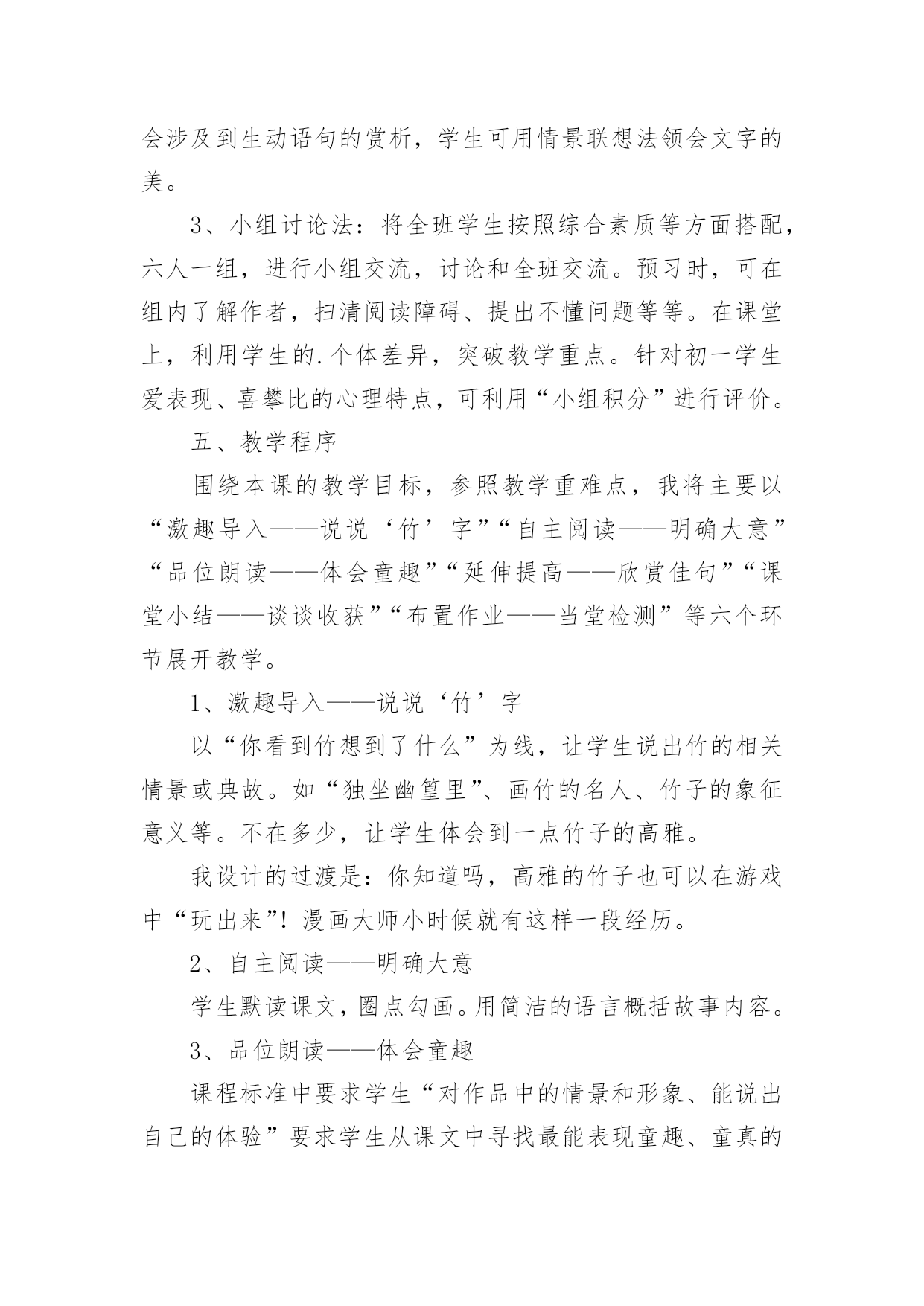 会涉及到生动语句的赏析，学生可用情景联想法领会文字的美。

3、小组讨论法：将全班学生按照综合素质等方面搭配，六人一组，进行小组交流，讨论和全班交流。预习时，可在组内了解作者，扫清阅读障碍、提出不懂问题等等。在课堂上，利用学生的.个体差异，突破教学重点。针对初一学生爱表现、喜攀比的心理特点，可利用“小组积分”进行评价。

五、教学程序

围绕本课的教学目标，参照教学重难点，我将主要以“激趣导入——说说‘竹’字”“自主阅读——明确大意”“品位朗读——体会童趣”“延伸提高——欣赏佳句”“课堂小结——谈谈收获”“布置作业——当堂检测”等六个环节展开教学。

1、激趣导入——说说‘竹’字

以“你看到竹想到了什么”为线，让学生说出竹的相关情景或典故。如“独坐幽篁里”、画竹的名人、竹子的象征意义等。不在多少，让学生体会到一点竹子的高雅。

我设计的过渡是：你知道吗，高雅的竹子也可以在游戏中“玩出来”！漫画大师小时候就有这样一段经历。

2、自主阅读——明确大意

学生默读课文，圈点勾画。用简洁的语言概括故事内容。

3、品位朗读——体会童趣

课程标准中要求学生“对作品中的情景和形象、能说出自己的体验”要求学生从课文中寻找最能表现童趣、童真的